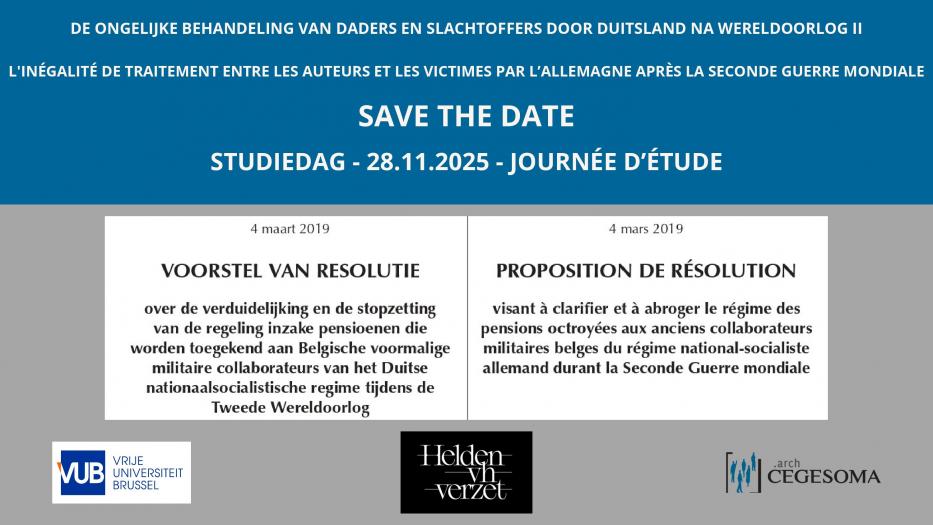 DE ONGELIJKE BEHANDELING VAN DADERS EN SLACHTOFFERS DOOR DUITSLAND NA WERELDOORLOG II

L'INÉGALITÉ DE TRAITEMENT ENTRE LES AUTEURS ET LES VICTIMES PAR L'ALLEMAGNE APRÈS LA SECONDE GUERRE MONDIALE

SAVE THE DATE

STUDIEDAG - 28.11.2025 - JOURNÉE D'ÉTUDE

4 maart 2019

VOORSTEL VAN RESOLUTIE

over de verduidelijking en de stopzetting van de regeling inzake pensioenen die worden toegekend aan Belgische voormalige militaire collaborateurs van het Duitse nationaalsocialistische regime tijdens de Tweede Wereldoorlog

4 mars 2019

PROPOSITION DE RÉSOLUTION

visant à clarifier et à abroger le régime des pensions octroyées aux anciens collaborateurs militaires belges du régime national-socialiste allemand durant la Seconde Guerre mondiale

VUB VRIJE UNIVERSITEIT BRUSSEL

Helden vh verzet

.arch CEGESOMA